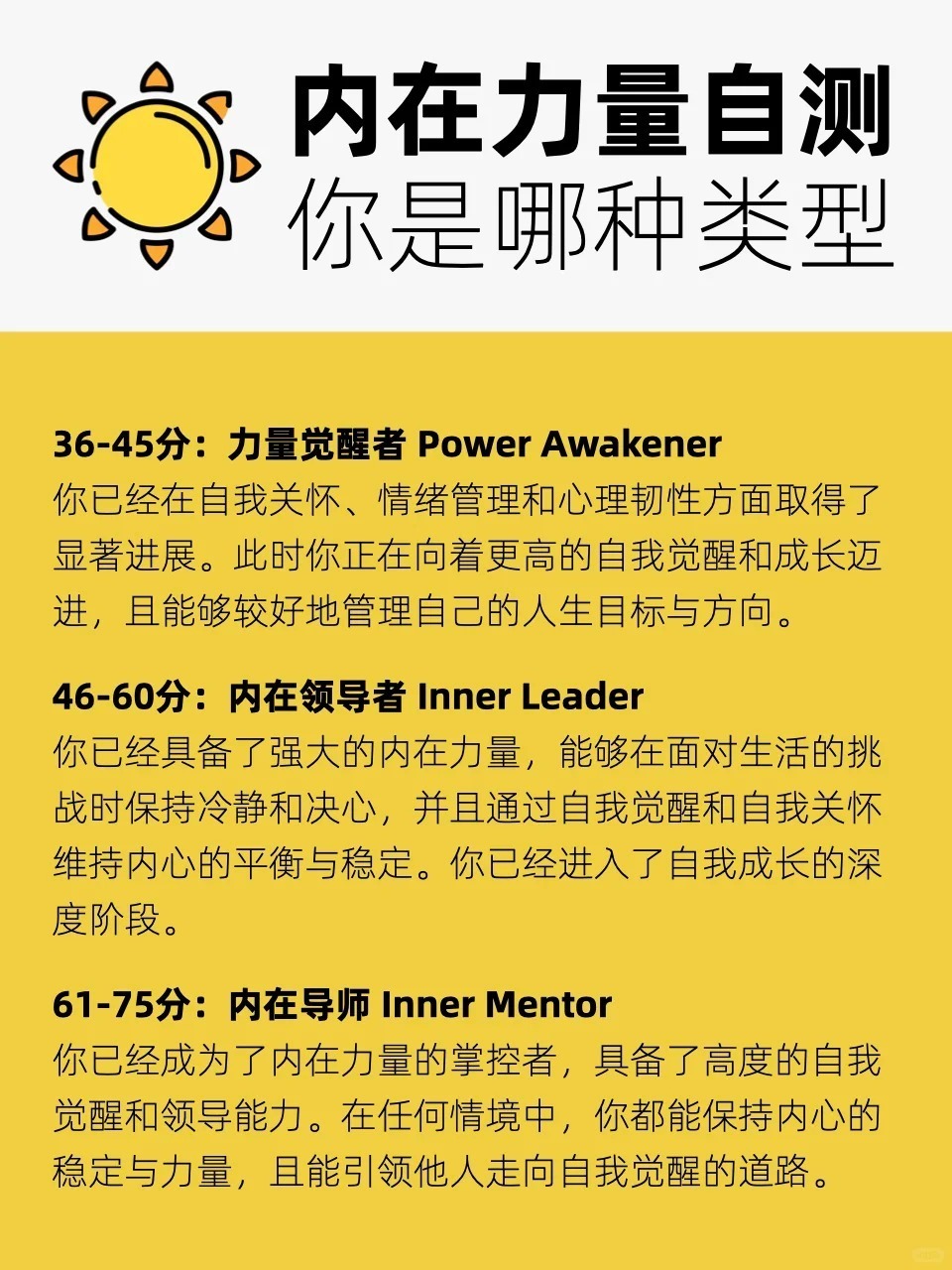 内在力量自测
你是哪种类型

36-45分：力量觉醒者 Power Awakener
你已经在自我关怀、情绪管理和心理韧性方面取得了显著进展。此时你正在向着更高的自我觉醒和成长迈进，且能够较好地管理自己的人生目标与方向。

46-60分：内在领导者 Inner Leader
你已经具备了强大的内在力量，能够在面对生活的挑战时保持冷静和决心，并且通过自我觉醒和自我关怀维持内心的平衡与稳定。你已经进入了自我成长的深度阶段。

61-75分：内在导师 Inner Mentor
你已经成为了内在力量的掌控者，具备了高度的自我觉醒和领导能力。在任何情境中，你都能保持内心的稳定与力量，且能引领他人走向自我觉醒的道路。